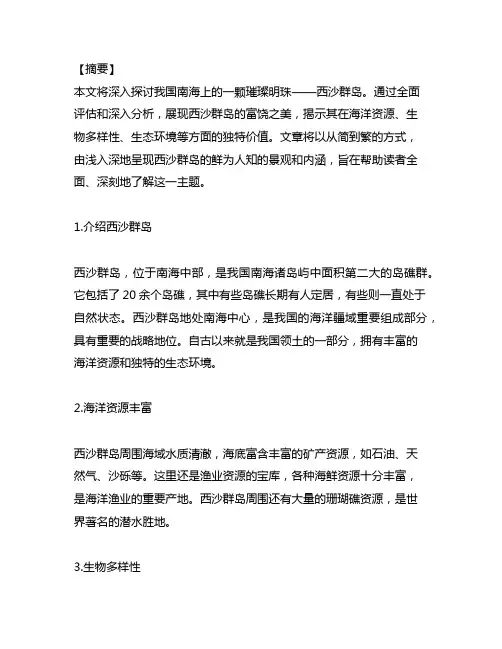 【摘要】
本文将深入探讨我国南海上的一颗璀璨明珠——西沙群岛。通过全面评估和深入分析，展现西沙群岛的富饶之美，揭示其在海洋资源、生物多样性、生态环境等方面的独特价值。文章将以从简到繁的方式，由浅入深地呈现西沙群岛的鲜为人知的景观和内涵，旨在帮助读者全面、深刻地了解这一主题。

1.介绍西沙群岛

西沙群岛，位于南海中部，是我国南海诸岛屿中面积第二大的岛礁群。它包括了 20 余个岛礁，其中有些岛礁长期有人定居，有些则一直处于自然状态。西沙群岛地处南海中心，是我国的海洋疆域重要组成部分，具有重要的战略地位。自古以来就是我国领土的一部分，拥有丰富的海洋资源和独特的生态环境。

2.海洋资源丰富

西沙群岛周围海域水质清澈，海底富含丰富的矿产资源，如石油、天然气、沙砾等。这里还是渔业资源的宝库，各种海鲜资源十分丰富，是海洋渔业的重要产地。西沙群岛周围还有大量的珊瑚礁资源，是世界著名的潜水胜地。

3.生物多样性